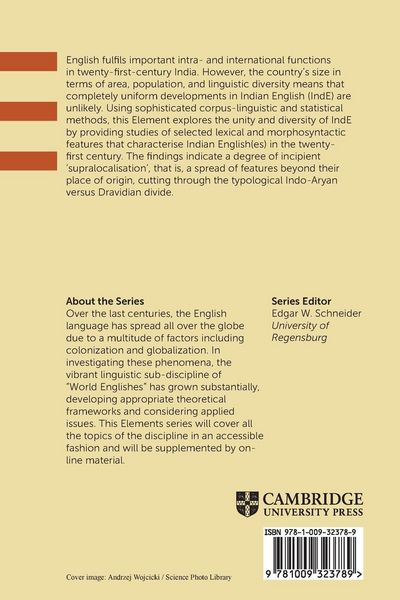 English fulfils important intra- and international functions in twenty-first-century India. However, the country's size in terms of area, population, and linguistic diversity means that completely uniform developments in Indian English (IndE) are unlikely. Using sophisticated corpus-linguistic and statistical methods, this Element explores the unity and diversity of IndE by providing studies of selected lexical and morphosyntactic features that characterise Indian English(es) in the twenty-first century. The findings indicate a degree of incipient 'supralocalisation', that is, a spread of features beyond their place of origin, cutting through the typological Indo-Aryan versus Dravidian divide.

About the Series
Over the last centuries, the English language has spread all over the globe due to a multitude of factors including colonization and globalization. In investigating these phenomena, the vibrant linguistic sub-discipline of "World Englishes" has grown substantially, developing appropriate theoretical frameworks and considering applied issues. This Elements series will cover all the topics of the discipline in an accessible fashion and will be supplemented by online material.

Series Editor
Edgar W. Schneider
University of Regensburg

CAMBRIDGE
UNIVERSITY PRESS

ISBN 978-1-009-32378-9

9 781009 323789 >

Cover image: Andrzej Wojcicki / Science Photo Library